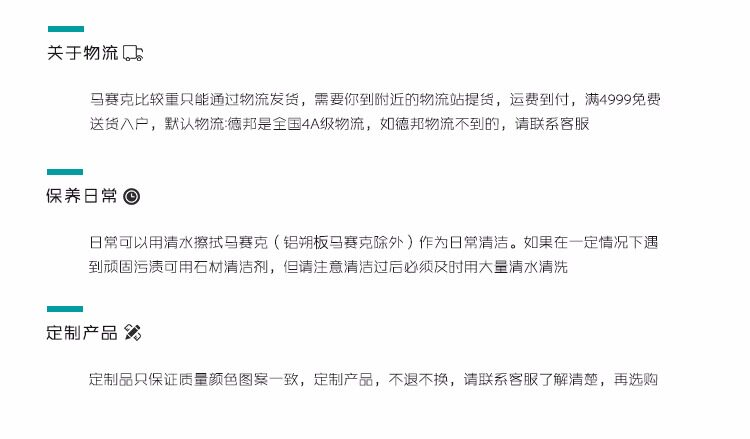 关于物流

马赛克比较重只能通过物流发货，需要你到附近的物流站提货，运费到付，满4999免费送货入户，默认物流:德邦是全国4A级物流，如德邦物流不到的，请联系客服

保养日常

日常可以用清水擦拭马赛克（铝朔板马赛克除外）作为日常清洁。如果在一定情况下遇到顽固污渍可用石材清洁剂，但请注意清洁过后必须及时用大量清水清洗

定制产品

定制品只保证质量颜色图案一致，定制产品，不退不换，请联系客服了解清楚，再选购